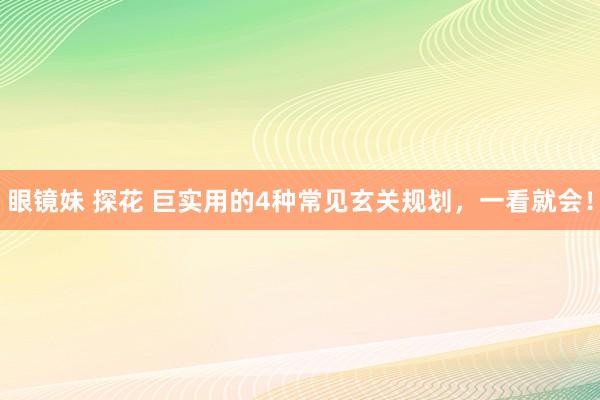 眼镜妹 探花 巨实用的4种常见玄关规划，一看就会！